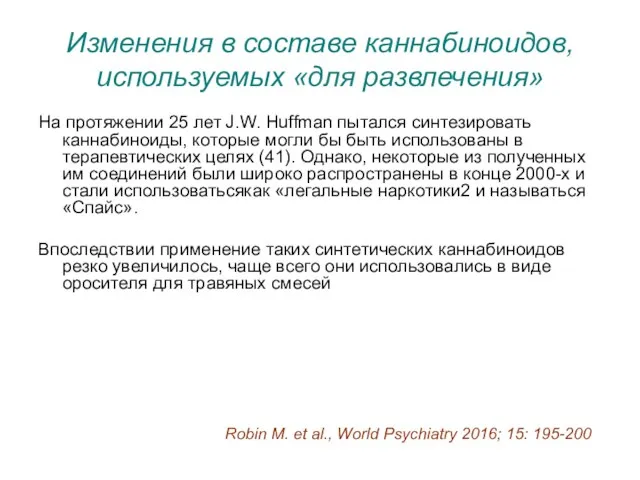 Изменения в составе каннабиноидов, используемых «для развлечения»

На протяжении 25 лет J.W. Huffman пытался синтезировать каннабиноиды, которые могли бы быть использованы в терапевтических целях (41). Однако, некоторые из полученных им соединений были широко распространены в конце 2000-х и стали использоватьсякак «легальные наркотики2 и называться «Спайс».

Впоследствии применение таких синтетических каннабиноидов резко увеличилось, чаще всего они использовались в виде оросителя для травяных смесей

Robin M. et al., World Psychiatry 2016; 15: 195-200